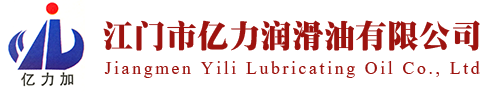 亿力加

江门市亿力润滑油有限公司
Jiangmen Yili Lubricating Oil Co., Ltd